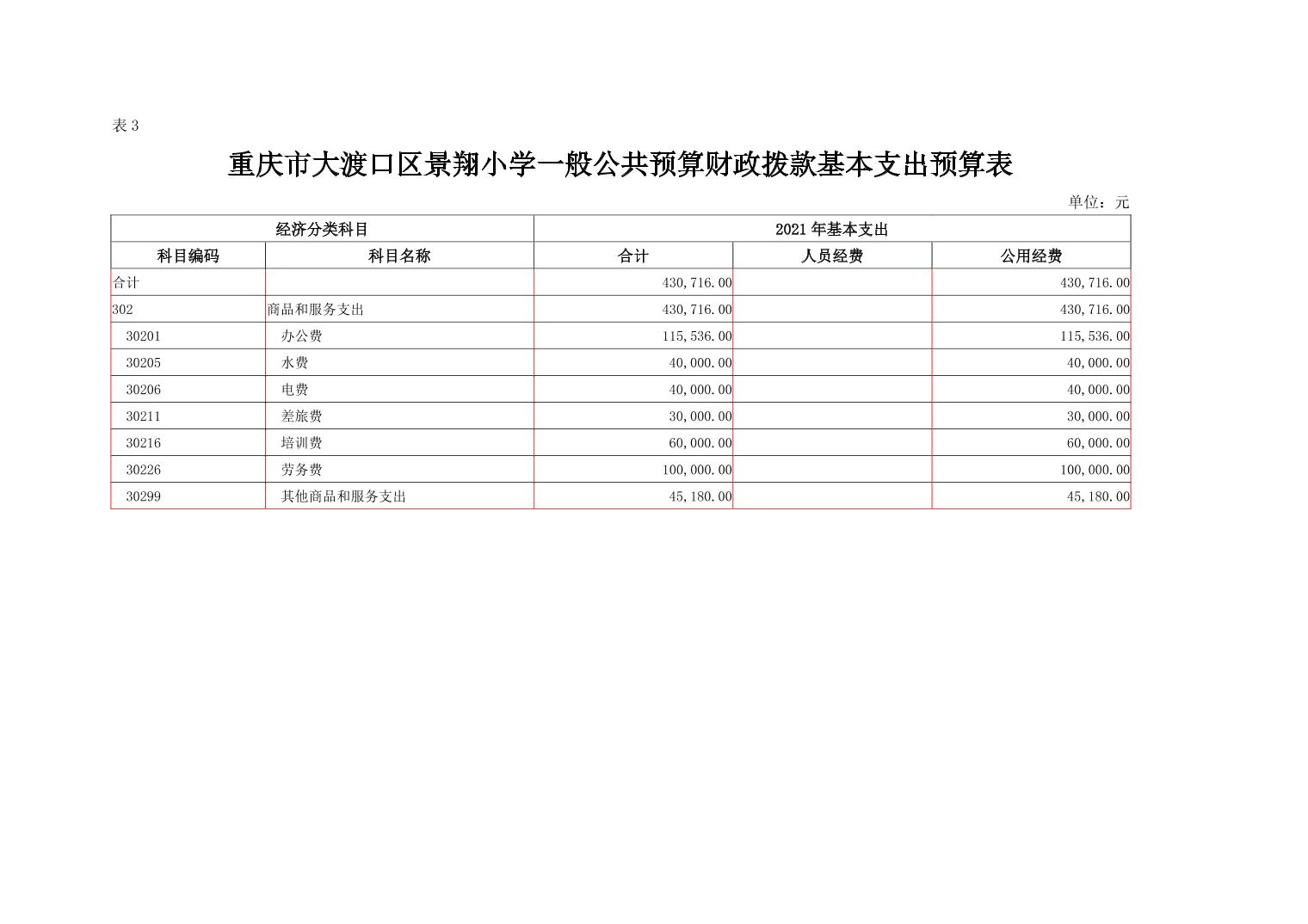 表 3

重庆市大渡口区景翔小学一般公共预算财政拨款基本支出预算表

单位：元

| 经济分类科目 | | 2021 年基本支出 | | |
|---|---|---|---|---|
| 科目编码 | 科目名称 | 合计 | 人员经费 | 公用经费 |
| 合计 | | 430,716.00 | | 430,716.00 |
| 302 | 商品和服务支出 | 430,716.00 | | 430,716.00 |
| 30201 | 办公费 | 115,536.00 | | 115,536.00 |
| 30205 | 水费 | 40,000.00 | | 40,000.00 |
| 30206 | 电费 | 40,000.00 | | 40,000.00 |
| 30211 | 差旅费 | 30,000.00 | | 30,000.00 |
| 30216 | 培训费 | 60,000.00 | | 60,000.00 |
| 30226 | 劳务费 | 100,000.00 | | 100,000.00 |
| 30299 | 其他商品和服务支出 | 45,180.00 | | 45,180.00 |